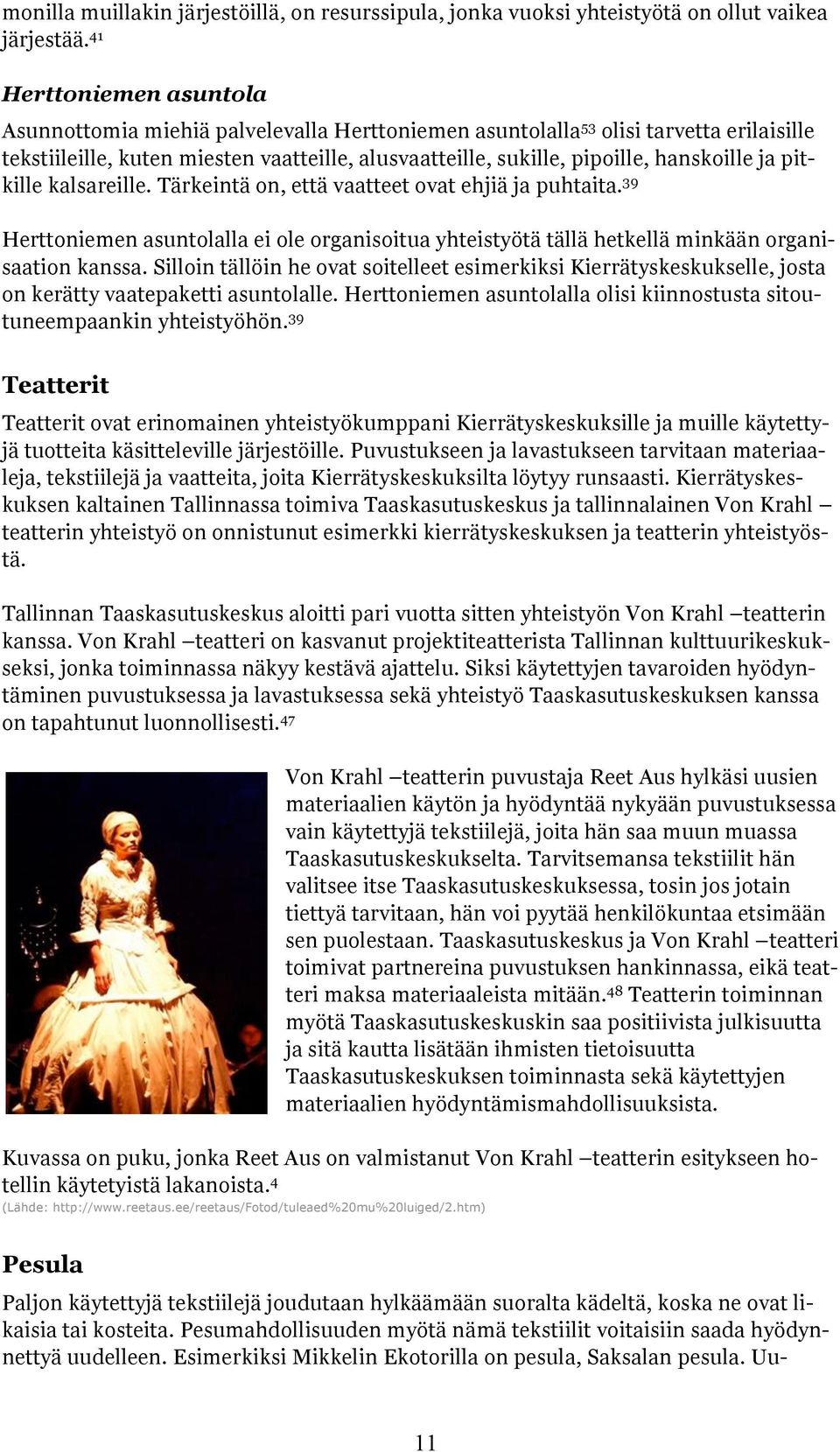 monilla muillakin järjestöillä, on resurssipula, jonka vuoksi yhteistyötä on ollut vaikea järjestää.$^{41}$

Herttoniemen asuntola

Asunnottomia miehiä palvelevalla Herttoniemen asuntolalla$^{53}$ olisi tarvetta erilaisille tekstiileille, kuten miesten vaatteille, alusvaatteille, sukille, pipoille, hanskoille ja pitkille kalsareille. Tärkeintä on, että vaatteet ovat ehjiä ja puhtaita.$^{39}$

Herttoniemen asuntolalla ei ole organisoitua yhteistyötä tällä hetkellä minkään organisaation kanssa. Silloin tällöin he ovat soitelleet esimerkiksi Kierrätyskeskukselle, josta on kerätty vaatepaketti asuntolalle. Herttoniemen asuntolalla olisi kiinnostusta sitoutuneempaankin yhteistyöhön.$^{39}$

Teatterit

Teatterit ovat erinomainen yhteistyökumppani Kierrätyskeskuksille ja muille käytettyjä tuotteita käsitteleville järjestöille. Puvustukseen ja lavastukseen tarvitaan materiaaleja, tekstiilejä ja vaatteita, joita Kierrätyskeskuksilta löytyy runsaasti. Kierrätyskeskuksen kaltainen Tallinnassa toimiva Taaskasutuskeskus ja tallinnalainen Von Krahl –teatterin yhteistyö on onnistunut esimerkki kierrätyskeskuksen ja teatterin yhteistyöstä.

Tallinnan Taaskasutuskeskus aloitti pari vuotta sitten yhteistyön Von Krahl –teatterin kanssa. Von Krahl –teatteri on kasvanut projektiteatterista Tallinnan kulttuurikeskukseksi, jonka toiminnassa näkyy kestävä ajattelu. Siksi käytettyjen tavaroiden hyödyntäminen puvustuksessa ja lavastuksessa sekä yhteistyö Taaskasutuskeskuksen kanssa on tapahtunut luonnollisesti.$^{47}$

Von Krahl –teatterin puvustaja Reet Aus hylkäsi uusien materiaalien käytön ja hyödyntää nykyään puvustuksessa vain käytettyjä tekstiilejä, joita hän saa muun muassa Taaskasutuskeskukselta. Tarvitsemansa tekstiilit hän valitsee itse Taaskasutuskeskuksessa, tosin jos jotain tiettyä tarvitaan, hän voi pyytää henkilökuntaa etsimään sen puolestaan. Taaskasutuskeskus ja Von Krahl –teatteri toimivat partnereina puvustuksen hankinnassa, eikä teatteri maksa materiaaleista mitään.$^{48}$ Teatterin toiminnan myötä Taaskasutuskeskuskin saa positiivista julkisuutta ja sitä kautta lisätään ihmisten tietoisuutta Taaskasutuskeskuksen toiminnasta sekä käytettyjen materiaalien hyödyntämismahdollisuuksista.

Kuvassa on puku, jonka Reet Aus on valmistanut Von Krahl –teatterin esitykseen hotellin käytetyistä lakanoista.$^{4}$
(Lähde: http://www.reetaus.ee/reetaus/Fotod/tuleaed%20mu%20luiged/2.htm)

Pesula

Paljon käytettyjä tekstiilejä joudutaan hylkäämään suoralta kädeltä, koska ne ovat likaisia tai kosteita. Pesumahdollisuuden myötä nämä tekstiilit voitaisiin saada hyödynnettyä uudelleen. Esimerkiksi Mikkelin Ekotorilla on pesula, Saksalan pesula. Uu-

11